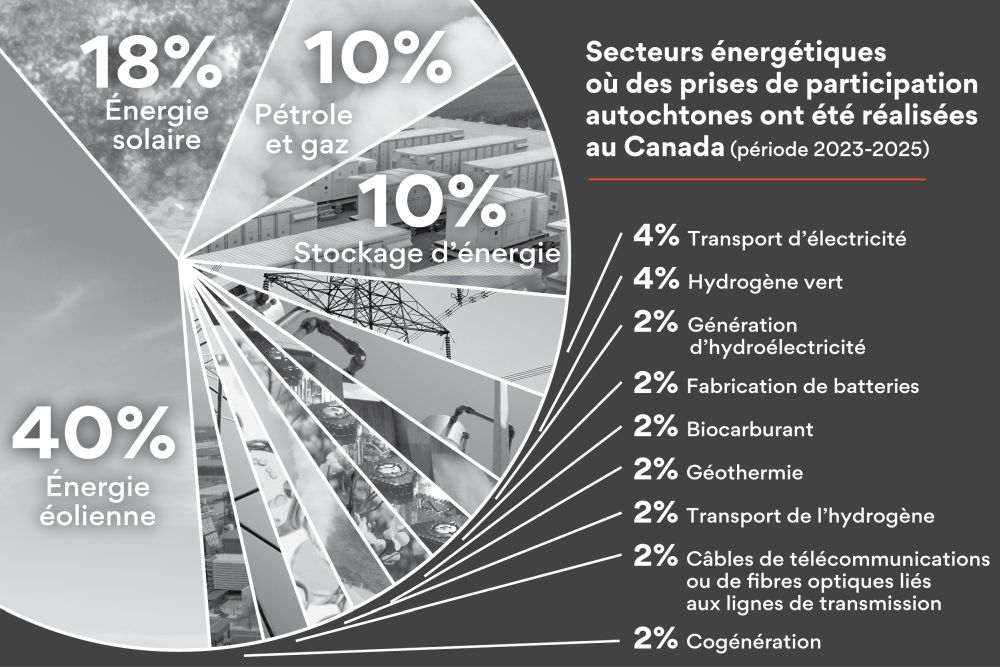 Secteurs énergétiques où des prises de participation autochtones ont été réalisées au Canada (période 2023-2025)

18% Énergie solaire

10% Pétrole et gaz

10% Stockage d'énergie

40% Énergie éolienne

4% Transport d'électricité

4% Hydrogène vert

2% Génération d'hydroélectricité

2% Fabrication de batteries

2% Biocarburant

2% Géothermie

2% Transport de l'hydrogène

2% Câbles de télécommunications ou de fibres optiques liés aux lignes de transmission

2% Cogénération